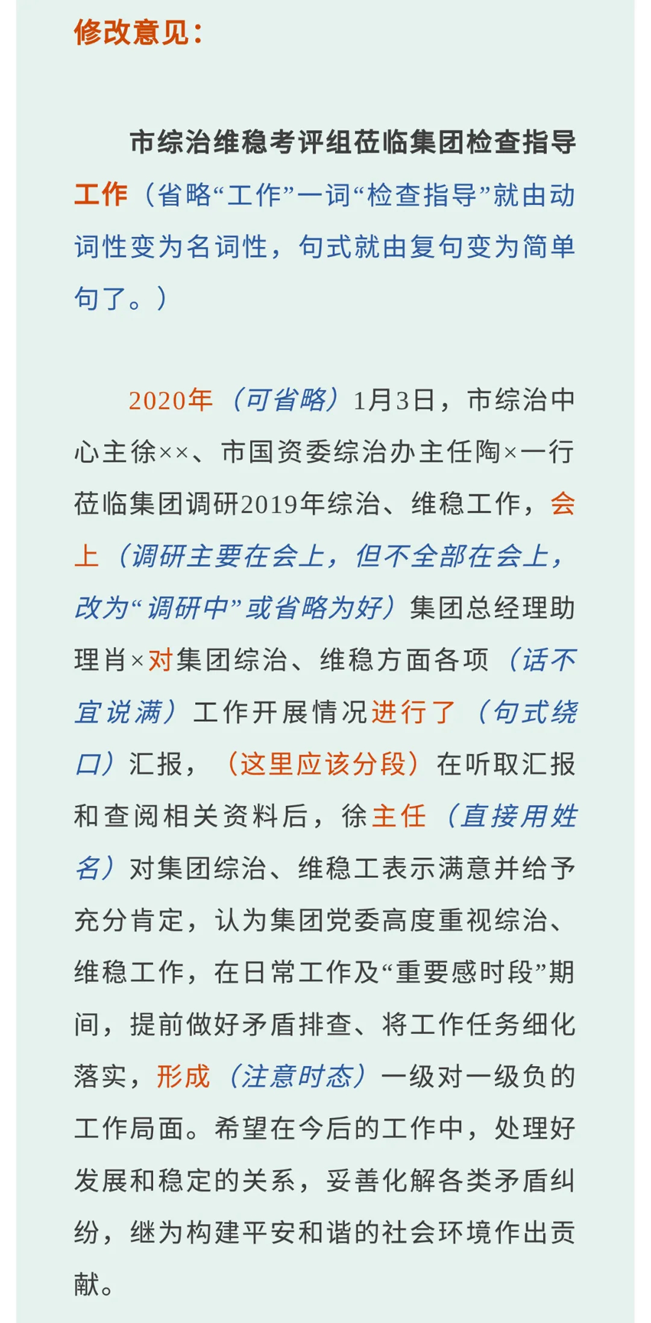 修改意见：

市综治维稳考评组莅临集团检查指导工作（省略“工作”一词“检查指导”就由动词性变为名词性，句式就由复句变为简单句了。）

2020年（可省略）1月3日，市综治中心主徐××、市国资委综治办主任陶×一行莅临集团调研2019年综治、维稳工作，会上（调研主要在会上，但不全部在会上，改为“调研中”或省略为好）集团总经理助理肖×对集团综治、维稳方面各项（话不宜说满）工作开展情况进行了（句式绕口）汇报，（这里应该分段）在听取汇报和查阅相关资料后，徐主任（直接用姓名）对集团综治、维稳工表示满意并给予充分肯定，认为集团党委高度重视综治、维稳工作，在日常工作及“重要感时段”期间，提前做好矛盾排查、将工作任务细化落实，形成（注意时态）一级对一级负的工作局面。希望在今后的工作中，处理好发展和稳定的关系，妥善化解各类矛盾纠纷，继为构建平安和谐的社会环境作出贡献。